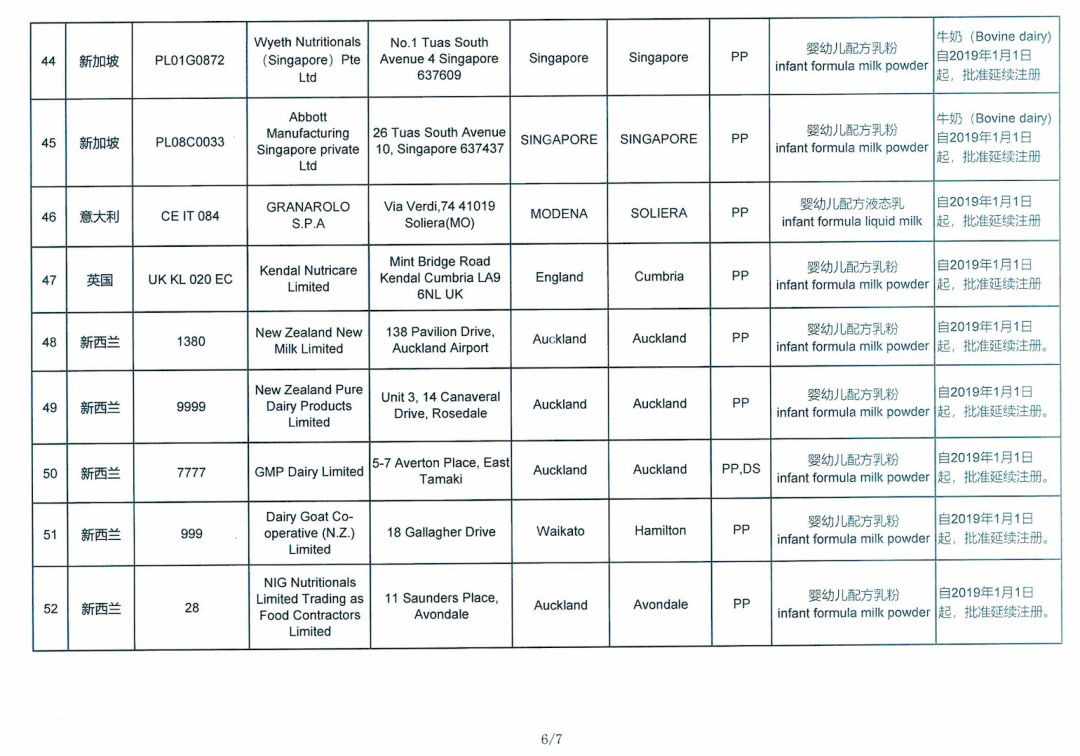 | 44 | 新加坡 | PL01G0872 | Wyeth Nutritionals（Singapore）Pte Ltd | No.1 Tuas South Avenue 4 Singapore 637609 | Singapore | Singapore | PP | 婴幼儿配方乳粉 infant formula milk powder | 牛奶（Bovine dairy）自2019年1月1日起，批准延续注册 |
|---|---|---|---|---|---|---|---|---|---|
| 45 | 新加坡 | PL08C0033 | Abbott Manufacturing Singapore private Ltd | 26 Tuas South Avenue 10, Singapore 637437 | SINGAPORE | SINGAPORE | PP | 婴幼儿配方乳粉 infant formula milk powder | 牛奶（Bovine dairy）自2019年1月1日起，批准延续注册 |
| 46 | 意大利 | CE IT 084 | GRANAROLO S.P.A | Via Verdi,74 41019 Soliera(MO) | MODENA | SOLIERA | PP | 婴幼儿配方液态乳 infant formula liquid milk | 自2019年1月1日起，批准延续注册 |
| 47 | 英国 | UK KL 020 EC | Kendal Nutricare Limited | Mint Bridge Road Kendal Cumbria LA9 6NL UK | England | Cumbria | PP | 婴幼儿配方乳粉 infant formula milk powder | 自2019年1月1日起，批准延续注册 |
| 48 | 新西兰 | 1380 | New Zealand New Milk Limited | 138 Pavilion Drive, Auckland Airport | Auckland | Auckland | PP | 婴幼儿配方乳粉 infant formula milk powder | 自2019年1月1日起，批准延续注册。 |
| 49 | 新西兰 | 9999 | New Zealand Pure Dairy Products Limited | Unit 3, 14 Canaveral Drive, Rosedale | Auckland | Auckland | PP | 婴幼儿配方乳粉 infant formula milk powder | 自2019年1月1日起，批准延续注册。 |
| 50 | 新西兰 | 7777 | GMP Dairy Limited | 5-7 Averton Place, East Tamaki | Auckland | Auckland | PP,DS | 婴幼儿配方乳粉 infant formula milk powder | 自2019年1月1日起，批准延续注册。 |
| 51 | 新西兰 | 999 | Dairy Goat Co-operative (N.Z.) Limited | 18 Gallagher Drive | Waikato | Hamilton | PP | 婴幼儿配方乳粉 infant formula milk powder | 自2019年1月1日起，批准延续注册。 |
| 52 | 新西兰 | 28 | NIG Nutritionals Limited Trading as Food Contractors Limited | 11 Saunders Place, Avondale | Auckland | Avondale | PP | 婴幼儿配方乳粉 infant formula milk powder | 自2019年1月1日起，批准延续注册。 |

6/7